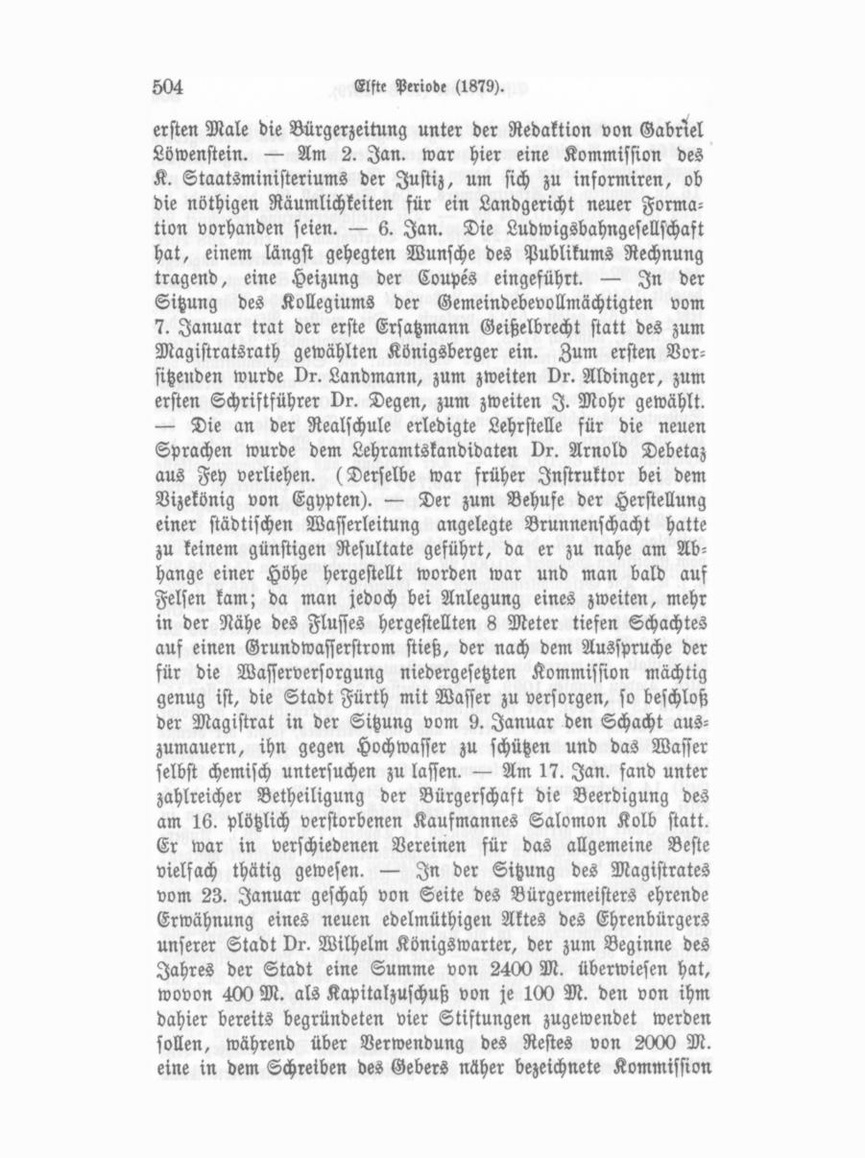 504 Elfte Periode (1879).

ersten Male die Bürgerzeitung unter der Redaktion von Gabriel Löwenstein. — Am 2. Jan. war hier eine Kommission des K. Staatsministeriums der Justiz, um sich zu informiren, ob die nöthigen Räumlichkeiten für ein Landgericht neuer Formation vorhanden seien. — 6. Jan. Die Ludwigsbahngesellschaft hat, einem längst gehegten Wunsche des Publikums Rechnung tragend, eine Heizung der Coupés eingeführt. — In der Sitzung des Kollegiums der Gemeindebevollmächtigten vom 7. Januar trat der erste Ersatzmann Geißelbrecht statt des zum Magistratsrath gewählten Königsberger ein. Zum ersten Vorsitzenden wurde Dr. Landmann, zum zweiten Dr. Aldinger, zum ersten Schriftführer Dr. Degen, zum zweiten J. Mohr gewählt. — Die an der Realschule erledigte Lehrstelle für die neuen Sprachen wurde dem Lehramtskandidaten Dr. Arnold Debetaz aus Fey verliehen. (Derselbe war früher Instruktor bei dem Vizekönig von Egypten). — Der zum Behufe der Herstellung einer städtischen Wasserleitung angelegte Brunnenschacht hatte zu keinem günstigen Resultate geführt, da er zu nahe am Abhange einer Höhe hergestellt worden war und man bald auf Felsen kam; da man jedoch bei Anlegung eines zweiten, mehr in der Nähe des Flusses hergestellten 8 Meter tiefen Schachtes auf einen Grundwasserstrom stieß, der nach dem Ausspruche der für die Wasserversorgung niedergesetzten Kommission mächtig genug ist, die Stadt Fürth mit Wasser zu versorgen, so beschloß der Magistrat in der Sitzung vom 9. Januar den Schacht auszumauern, ihn gegen Hochwasser zu schützen und das Wasser selbst chemisch untersuchen zu lassen. — Am 17. Jan. fand unter zahlreicher Betheiligung der Bürgerschaft die Beerdigung des am 16. plötzlich verstorbenen Kaufmannes Salomon Kolb statt. Er war in verschiedenen Vereinen für das allgemeine Beste vielfach thätig gewesen. — In der Sitzung des Magistrates vom 23. Januar geschah von Seite des Bürgermeisters ehrende Erwähnung eines neuen edelmüthigen Aktes des Ehrenbürgers unserer Stadt Dr. Wilhelm Königswarter, der zum Beginne des Jahres der Stadt eine Summe von 2400 M. überwiesen hat, wovon 400 M. als Kapitalzuschuß von je 100 M. den von ihm dahier bereits begründeten vier Stiftungen zugewendet werden sollen, während über Verwendung des Restes von 2000 M. eine in dem Schreiben des Gebers näher bezeichnete Kommission